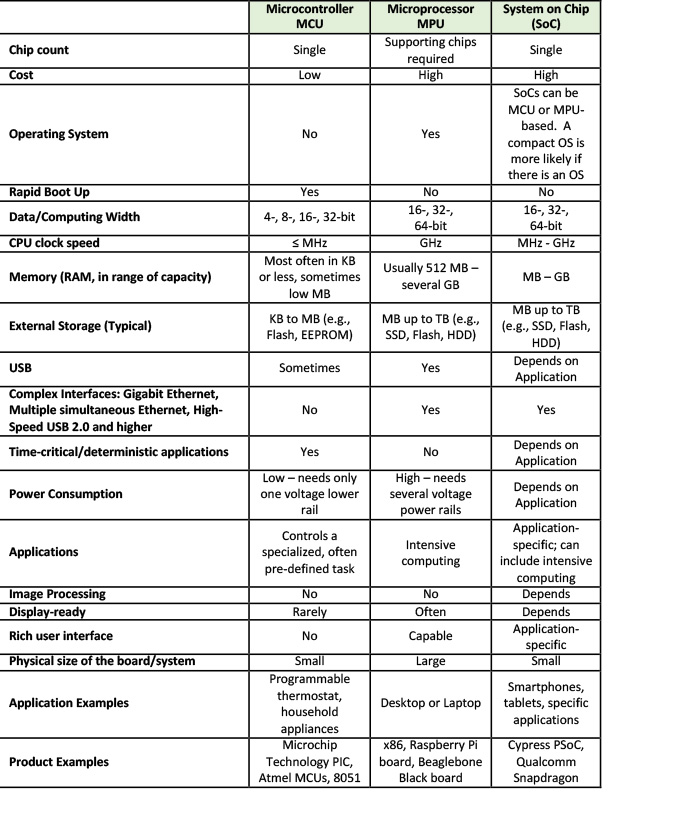 | | Microcontroller MCU | Microprocessor MPU | System on Chip (SoC) |
|---|---|---|---|
| Chip count | Single | Supporting chips required | Single |
| Cost | Low | High | High |
| Operating System | No | Yes | SoCs can be MCU or MPU-based. A compact OS is more likely if there is an OS |
| Rapid Boot Up | Yes | No | No |
| Data/Computing Width | 4-, 8-, 16-, 32-bit | 16-, 32-, 64-bit | 16-, 32-, 64-bit |
| CPU clock speed | ≤ MHz | GHz | MHz - GHz |
| Memory (RAM, in range of capacity) | Most often in KB or less, sometimes low MB | Usually 512 MB – several GB | MB – GB |
| External Storage (Typical) | KB to MB (e.g., Flash, EEPROM) | MB up to TB (e.g., SSD, Flash, HDD) | MB up to TB (e.g., SSD, Flash, HDD) |
| USB | Sometimes | Yes | Depends on Application |
| Complex Interfaces: Gigabit Ethernet, Multiple simultaneous Ethernet, High-Speed USB 2.0 and higher | No | Yes | Yes |
| Time-critical/deterministic applications | Yes | No | Depends on Application |
| Power Consumption | Low – needs only one voltage lower rail | High – needs several voltage power rails | Depends on Application |
| Applications | Controls a specialized, often pre-defined task | Intensive computing | Application-specific; can include intensive computing |
| Image Processing | No | No | Depends |
| Display-ready | Rarely | Often | Depends |
| Rich user interface | No | Capable | Application-specific |
| Physical size of the board/system | Small | Large | Small |
| Application Examples | Programmable thermostat, household appliances | Desktop or Laptop | Smartphones, tablets, specific applications |
| Product Examples | Microchip Technology PIC, Atmel MCUs, 8051 | x86, Raspberry Pi board, Beaglebone Black board | Cypress PSoC, Qualcomm Snapdragon |